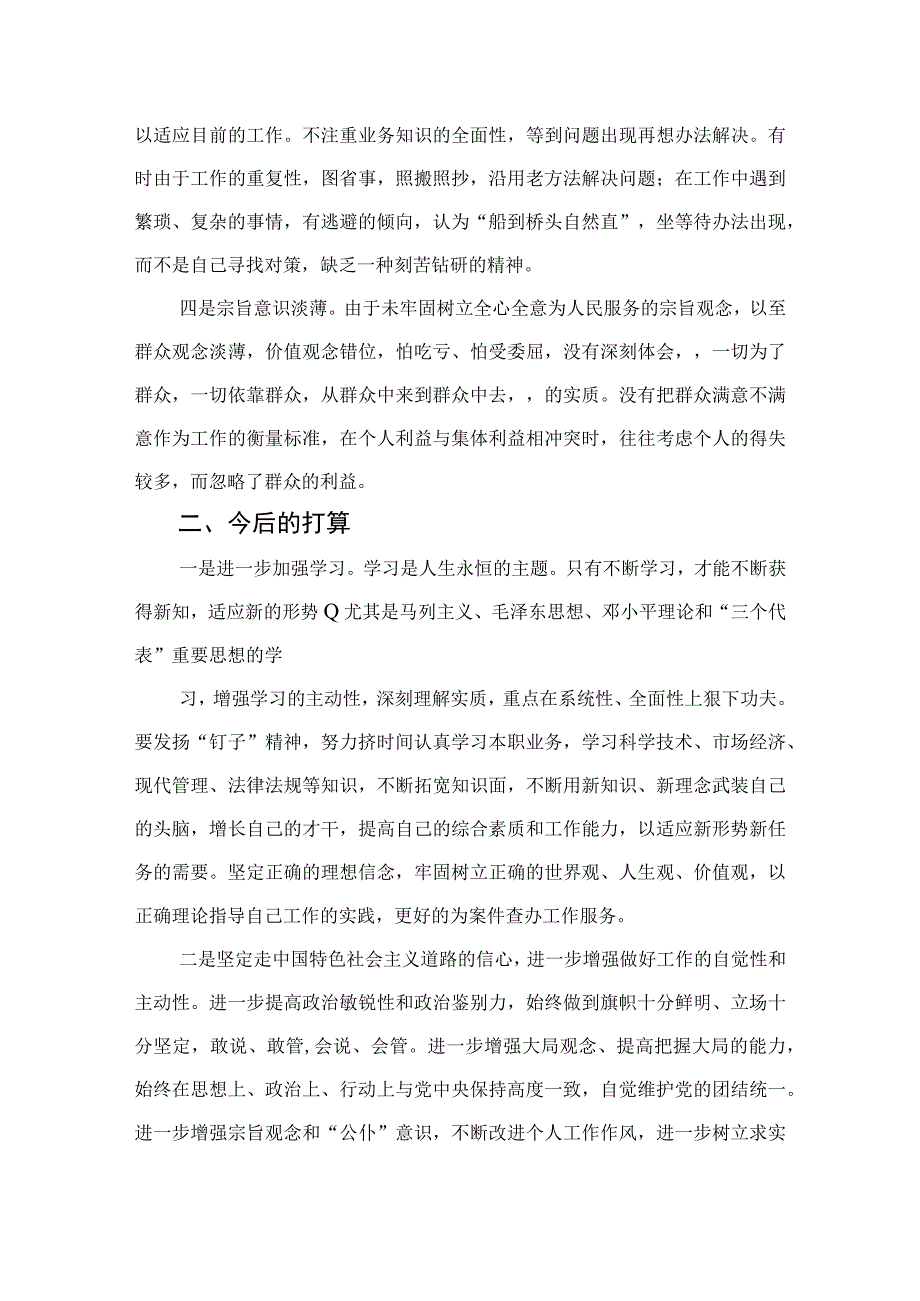 以适应目前的工作。不注重业务知识的全面性，等到问题出现再想办法解决。有时由于工作的重复性，图省事，照搬照抄，沿用老方法解决问题；在工作中遇到繁琐、复杂的事情，有逃避的倾向，认为“船到桥头自然直”，坐等待办法出现，而不是自己寻找对策，缺乏一种刻苦钻研的精神。

四是宗旨意识淡薄。由于未牢固树立全心全意为人民服务的宗旨观念，以至群众观念淡薄，价值观念错位，怕吃亏、怕受委屈，没有深刻体会，，一切为了群众，一切依靠群众，从群众中来到群众中去，，的实质。没有把群众满意不满意作为工作的衡量标准，在个人利益与集体利益相冲突时，往往考虑个人的得失较多，而忽略了群众的利益。

二、今后的打算

一是进一步加强学习。学习是人生永恒的主题。只有不断学习，才能不断获得新知，适应新的形势Q尤其是马列主义、毛泽东思想、邓小平理论和“三个代表”重要思想的学

习，增强学习的主动性，深刻理解实质，重点在系统性、全面性上狠下功夫。要发扬“钉子”精神，努力挤时间认真学习本职业务，学习科学技术、市场经济、现代管理、法律法规等知识，不断拓宽知识面，不断用新知识、新理念武装自己的头脑，增长自己的才干，提高自己的综合素质和工作能力，以适应新形势新任务的需要。坚定正确的理想信念，牢固树立正确的世界观、人生观、价值观，以正确理论指导自己工作的实践，更好的为案件查办工作服务。

二是坚定走中国特色社会主义道路的信心，进一步增强做好工作的自觉性和主动性。进一步提高政治敏锐性和政治鉴别力，始终做到旗帜十分鲜明、立场十分坚定，敢说、敢管,会说、会管。进一步增强大局观念、提高把握大局的能力，始终在思想上、政治上、行动上与党中央保持高度一致，自觉维护党的团结统一。进一步增强宗旨观念和“公仆”意识，不断改进个人工作作风，进一步树立求实